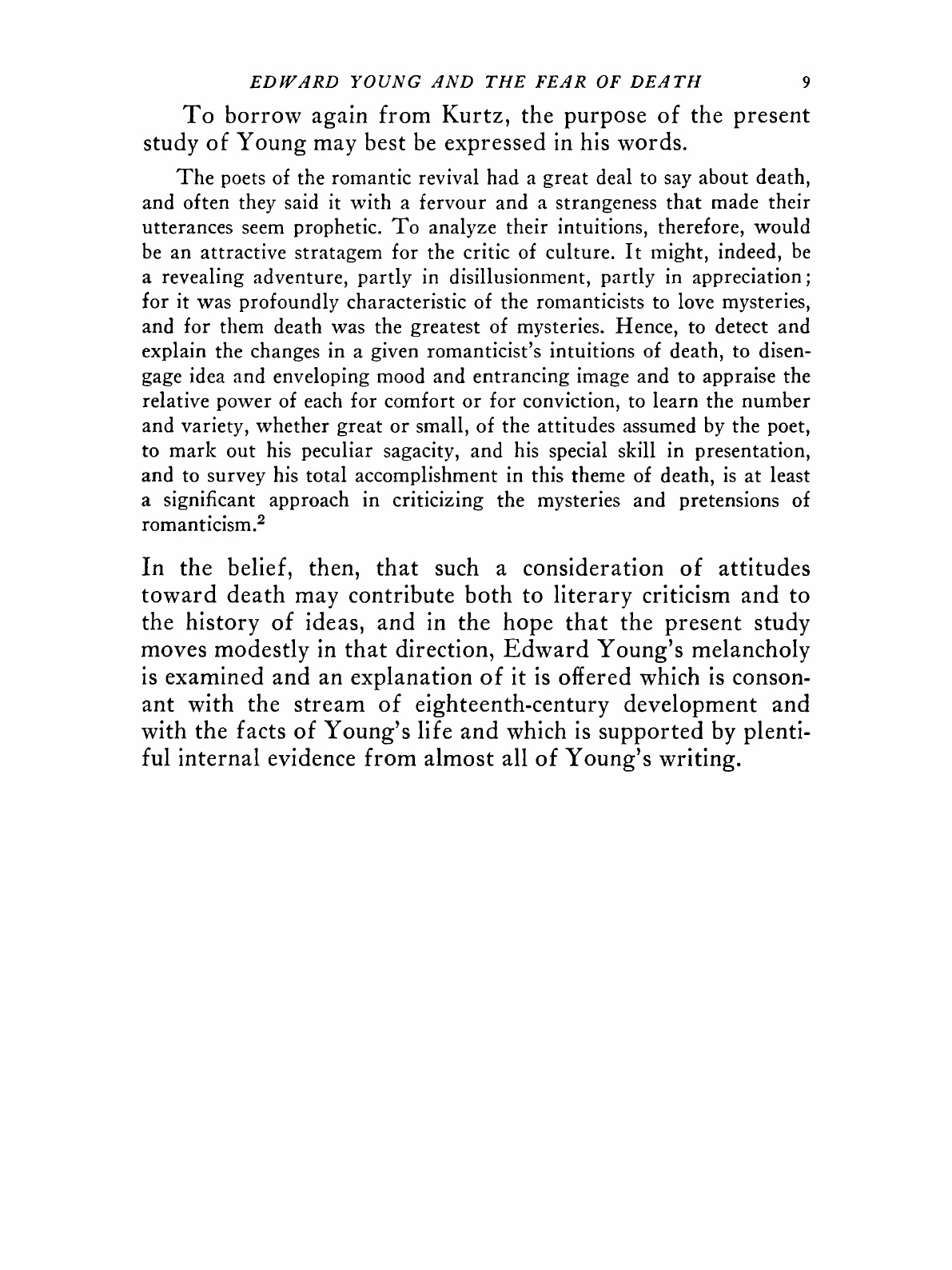 EDWARD YOUNG AND THE FEAR OF DEATH 9

To borrow again from Kurtz, the purpose of the present study of Young may best be expressed in his words.

The poets of the romantic revival had a great deal to say about death, and often they said it with a fervour and a strangeness that made their utterances seem prophetic. To analyze their intuitions, therefore, would be an attractive stratagem for the critic of culture. It might, indeed, be a revealing adventure, partly in disillusionment, partly in appreciation; for it was profoundly characteristic of the romanticists to love mysteries, and for them death was the greatest of mysteries. Hence, to detect and explain the changes in a given romanticist's intuitions of death, to disengage idea and enveloping mood and entrancing image and to appraise the relative power of each for comfort or for conviction, to learn the number and variety, whether great or small, of the attitudes assumed by the poet, to mark out his peculiar sagacity, and his special skill in presentation, and to survey his total accomplishment in this theme of death, is at least a significant approach in criticizing the mysteries and pretensions of romanticism.$^2$

In the belief, then, that such a consideration of attitudes toward death may contribute both to literary criticism and to the history of ideas, and in the hope that the present study moves modestly in that direction, Edward Young's melancholy is examined and an explanation of it is offered which is consonant with the stream of eighteenth-century development and with the facts of Young's life and which is supported by plentiful internal evidence from almost all of Young's writing.